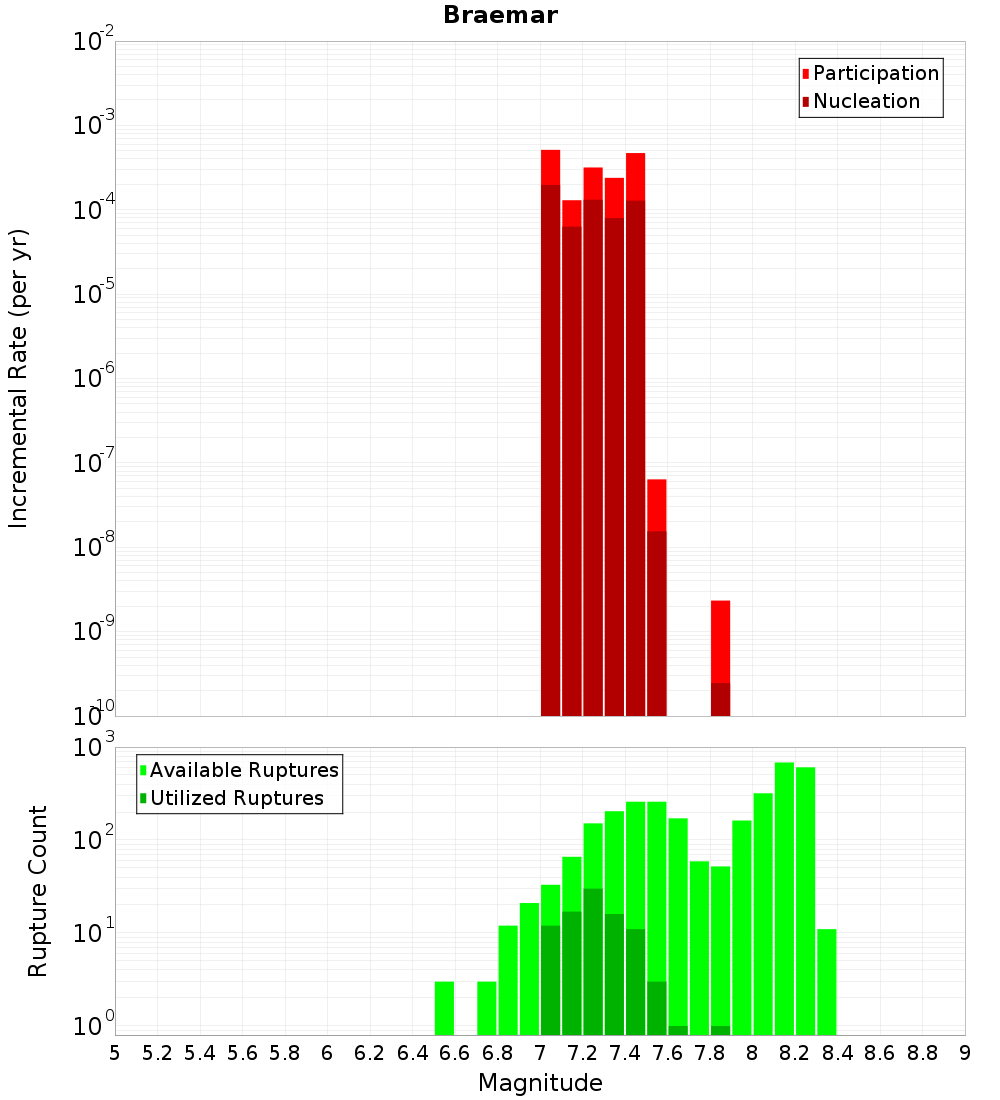 Braemar

Participation
Nucleation

Incremental Rate (per yr)

$10^{-2}$
$10^{-3}$
$10^{-4}$
$10^{-5}$
$10^{-6}$
$10^{-7}$
$10^{-8}$
$10^{-9}$
$10^{-10}$

Available Ruptures
Utilized Ruptures

Rupture Count

$10^{3}$
$10^{2}$
$10^{1}$
$10^{0}$

5 5.2 5.4 5.6 5.8 6 6.2 6.4 6.6 6.8 7 7.2 7.4 7.6 7.8 8 8.2 8.4 8.6 8.8 9

Magnitude